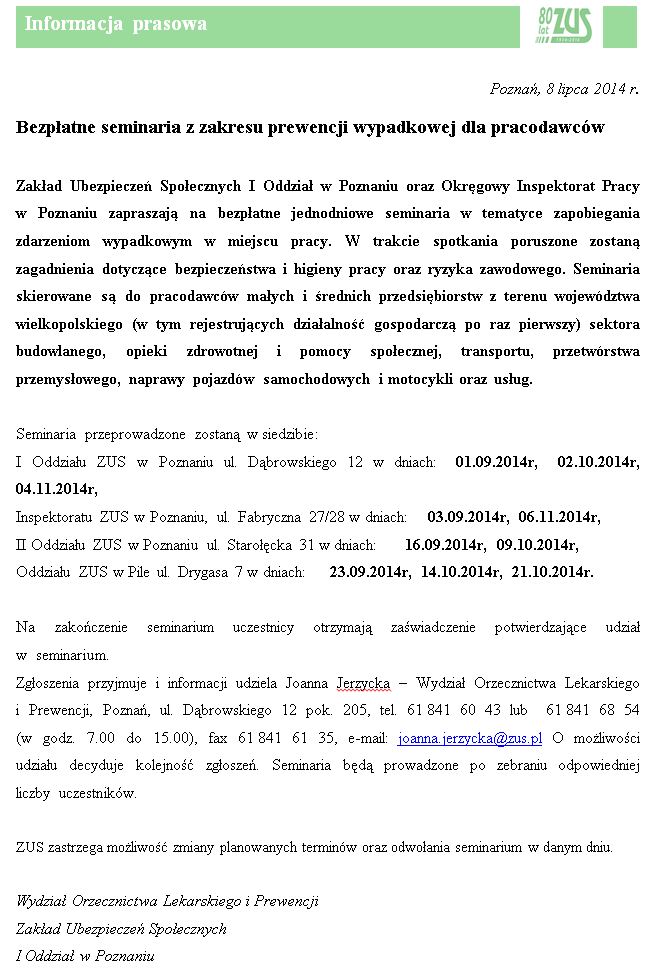 Informacja prasowa

80 lat ZUS

Poznań, 8 lipca 2014 r.

Bezpłatne seminaria z zakresu prewencji wypadkowej dla pracodawców

Zakład Ubezpieczeń Społecznych I Oddział w Poznaniu oraz Okręgowy Inspektorat Pracy w Poznaniu zapraszają na bezpłatne jednodniowe seminaria w tematyce zapobiegania zdarzeniom wypadkowym w miejscu pracy. W trakcie spotkania poruszone zostaną zagadnienia dotyczące bezpieczeństwa i higieny pracy oraz ryzyka zawodowego. Seminaria skierowane są do pracodawców małych i średnich przedsiębiorstw z terenu województwa wielkopolskiego (w tym rejestrujących działalność gospodarczą po raz pierwszy) sektora budowlanego, opieki zdrowotnej i pomocy społecznej, transportu, przetwórstwa przemysłowego, naprawy pojazdów samochodowych i motocykli oraz usług.

Seminaria przeprowadzone zostaną w siedzibie:
I Oddziału ZUS w Poznaniu ul. Dąbrowskiego 12 w dniach: 01.09.2014r, 02.10.2014r, 04.11.2014r,
Inspektoratu ZUS w Poznaniu, ul. Fabryczna 27/28 w dniach: 03.09.2014r, 06.11.2014r,
II Oddziału ZUS w Poznaniu ul. Starołęcka 31 w dniach: 16.09.2014r, 09.10.2014r,
Oddziału ZUS w Pile ul. Drygasa 7 w dniach: 23.09.2014r, 14.10.2014r, 21.10.2014r.

Na zakończenie seminarium uczestnicy otrzymają zaświadczenie potwierdzające udział w seminarium.
Zgłoszenia przyjmuje i informacji udziela Joanna Jerzycka – Wydział Orzecznictwa Lekarskiego i Prewencji, Poznań, ul. Dąbrowskiego 12 pok. 205, tel. 61 841 60 43 lub 61 841 68 54 (w godz. 7.00 do 15.00), fax 61 841 61 35, e-mail: joanna.jerzycka@zus.pl O możliwości udziału decyduje kolejność zgłoszeń. Seminaria będą prowadzone po zebraniu odpowiedniej liczby uczestników.

ZUS zastrzega możliwość zmiany planowanych terminów oraz odwołania seminarium w danym dniu.

Wydział Orzecznictwa Lekarskiego i Prewencji
Zakład Ubezpieczeń Społecznych
I Oddział w Poznaniu